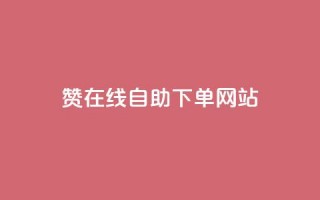 赞在线自助下单网站